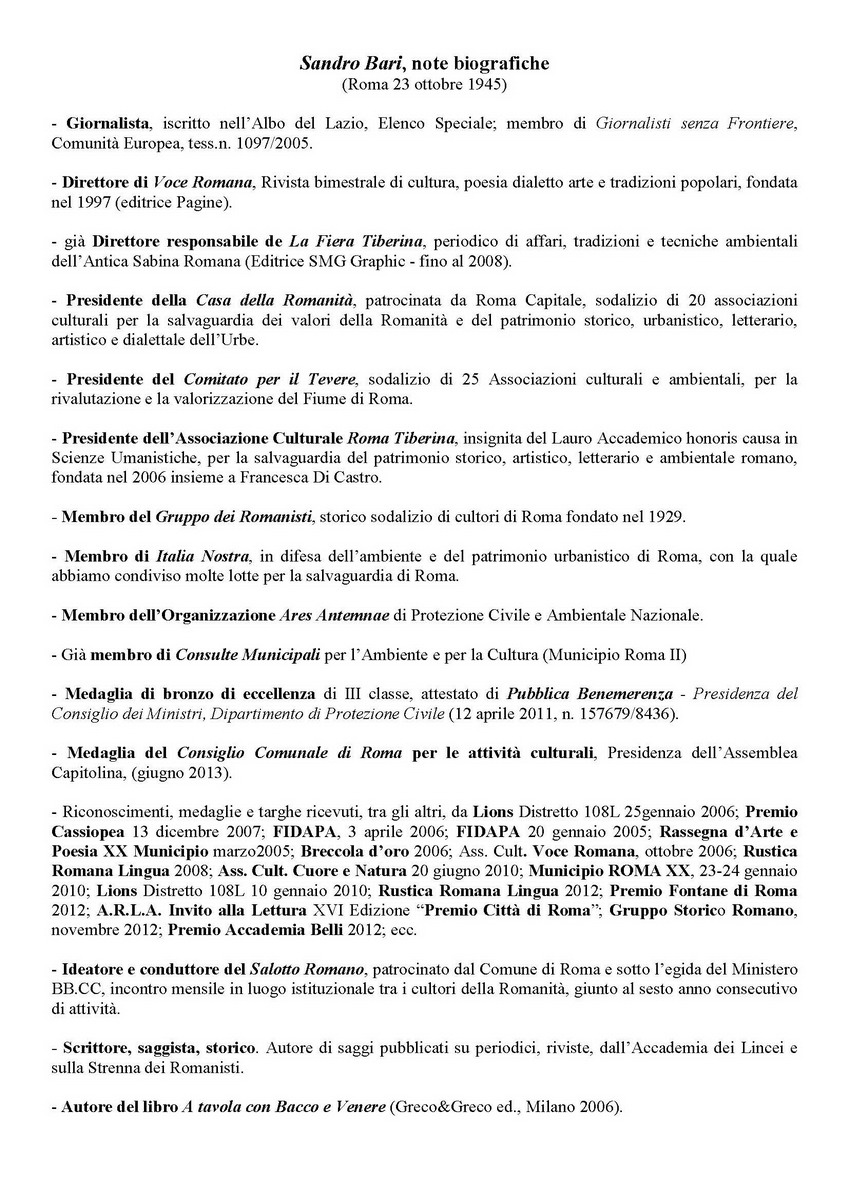 Sandro Bari, note biografiche
(Roma 23 ottobre 1945)

- Giornalista, iscritto nell'Albo del Lazio, Elenco Speciale; membro di Giornalisti senza Frontiere, Comunità Europea, tess.n. 1097/2005.

- Direttore di Voce Romana, Rivista bimestrale di cultura, poesia dialetto arte e tradizioni popolari, fondata nel 1997 (editrice Pagine).

- già Direttore responsabile de La Fiera Tiberina, periodico di affari, tradizioni e tecniche ambientali dell'Antica Sabina Romana (Editrice SMG Graphic - fino al 2008).

- Presidente della Casa della Romanità, patrocinata da Roma Capitale, sodalizio di 20 associazioni culturali per la salvaguardia dei valori della Romanità e del patrimonio storico, urbanistico, letterario, artistico e dialettale dell'Urbe.

- Presidente del Comitato per il Tevere, sodalizio di 25 Associazioni culturali e ambientali, per la rivalutazione e la valorizzazione del Fiume di Roma.

- Presidente dell'Associazione Culturale Roma Tiberina, insignita del Lauro Accademico honoris causa in Scienze Umanistiche, per la salvaguardia del patrimonio storico, artistico, letterario e ambientale romano, fondata nel 2006 insieme a Francesca Di Castro.

- Membro del Gruppo dei Romanisti, storico sodalizio di cultori di Roma fondato nel 1929.

- Membro di Italia Nostra, in difesa dell'ambiente e del patrimonio urbanistico di Roma, con la quale abbiamo condiviso molte lotte per la salvaguardia di Roma.

- Membro dell'Organizzazione Ares Antemnae di Protezione Civile e Ambientale Nazionale.

- Già membro di Consulte Municipali per l'Ambiente e per la Cultura (Municipio Roma II)

- Medaglia di bronzo di eccellenza di III classe, attestato di Pubblica Benemerenza - Presidenza del Consiglio dei Ministri, Dipartimento di Protezione Civile (12 aprile 2011, n. 157679/8436).

- Medaglia del Consiglio Comunale di Roma per le attività culturali, Presidenza dell'Assemblea Capitolina, (giugno 2013).

- Riconoscimenti, medaglie e targhe ricevuti, tra gli altri, da Lions Distretto 108L 25gennaio 2006; Premio Cassiopea 13 dicembre 2007; FIDAPA, 3 aprile 2006; FIDAPA 20 gennaio 2005; Rassegna d'Arte e Poesia XX Municipio marzo2005; Breccola d'oro 2006; Ass. Cult. Voce Romana, ottobre 2006; Rustica Romana Lingua 2008; Ass. Cult. Cuore e Natura 20 giugno 2010; Municipio ROMA XX, 23-24 gennaio 2010; Lions Distretto 108L 10 gennaio 2010; Rustica Romana Lingua 2012; Premio Fontane di Roma 2012; A.R.L.A. Invito alla Lettura XVI Edizione "Premio Città di Roma"; Gruppo Storico Romano, novembre 2012; Premio Accademia Belli 2012; ecc.

- Ideatore e conduttore del Salotto Romano, patrocinato dal Comune di Roma e sotto l'egida del Ministero BB.CC, incontro mensile in luogo istituzionale tra i cultori della Romanità, giunto al sesto anno consecutivo di attività.

- Scrittore, saggista, storico. Autore di saggi pubblicati su periodici, riviste, dall'Accademia dei Lincei e sulla Strenna dei Romanisti.

- Autore del libro A tavola con Bacco e Venere (Greco&Greco ed., Milano 2006).